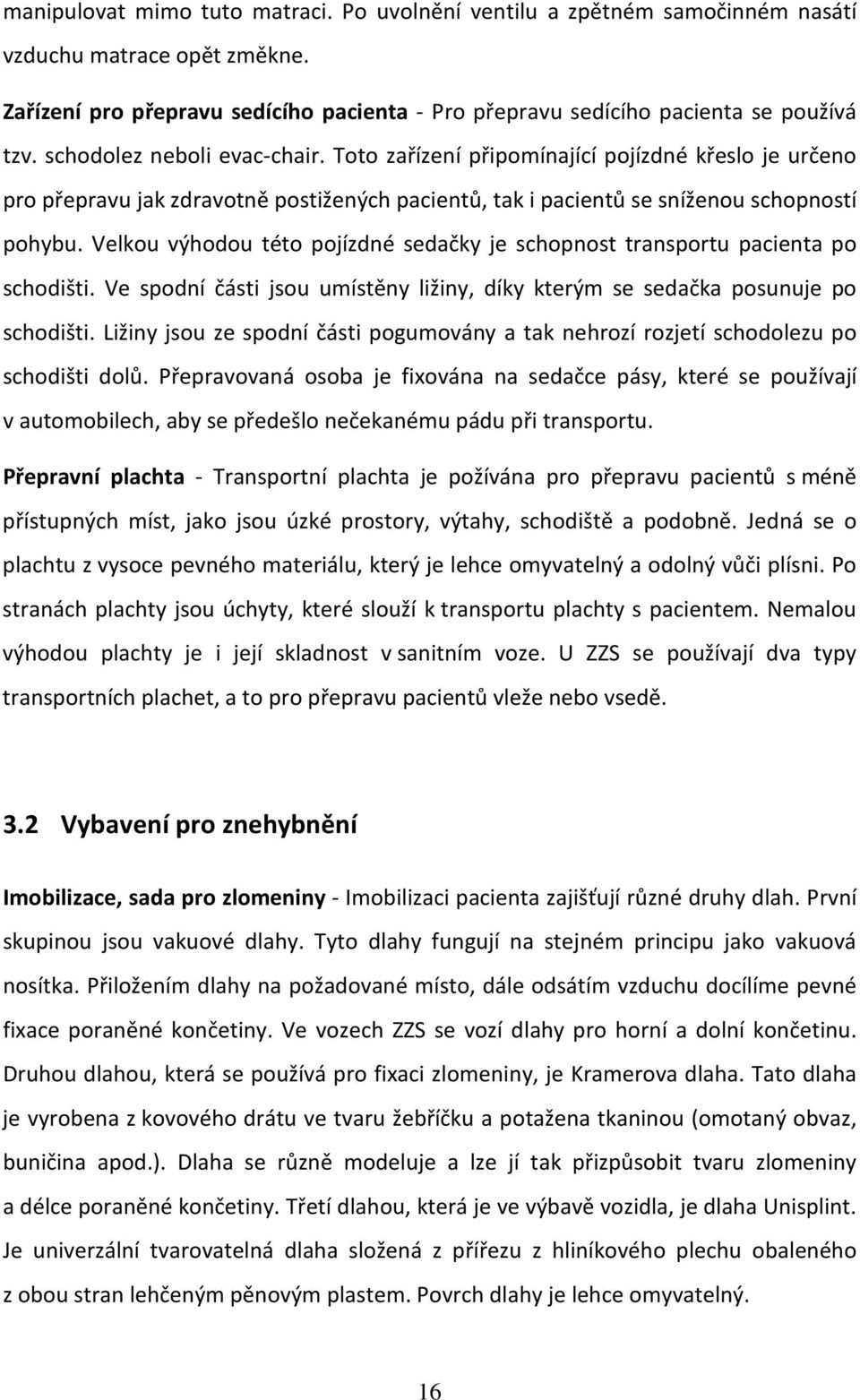 manipulovat mimo tuto matraci. Po uvolnění ventilu a zpětném samočinném nasátí vzduchu matrace opět změkne.

Zařízení pro přepravu sedícího pacienta - Pro přepravu sedícího pacienta se používá tzv. schodolez neboli evac-chair. Toto zařízení připomínající pojízdné křeslo je určeno pro přepravu jak zdravotně postižených pacientů, tak i pacientů se sníženou schopností pohybu. Velkou výhodou této pojízdné sedačky je schopnost transportu pacienta po schodišti. Ve spodní části jsou umístěny ližiny, díky kterým se sedačka posunuje po schodišti. Ližiny jsou ze spodní části pogumovány a tak nehrozí rozjetí schodolezu po schodišti dolů. Přepravovaná osoba je fixována na sedačce pásy, které se používají v automobilech, aby se předešlo nečekanému pádu při transportu.

Přepravní plachta - Transportní plachta je požívána pro přepravu pacientů s méně přístupných míst, jako jsou úzké prostory, výtahy, schodiště a podobně. Jedná se o plachtu z vysoce pevného materiálu, který je lehce omyvatelný a odolný vůči plísni. Po stranách plachty jsou úchyty, které slouží k transportu plachty s pacientem. Nemalou výhodou plachty je i její skladnost v sanitním voze. U ZZS se používají dva typy transportních plachet, a to pro přepravu pacientů vleže nebo vsedě.

3.2 Vybavení pro znehybnění

Imobilizace, sada pro zlomeniny - Imobilizaci pacienta zajišťují různé druhy dlah. První skupinou jsou vakuové dlahy. Tyto dlahy fungují na stejném principu jako vakuová nosítka. Přiložením dlahy na požadované místo, dále odsátím vzduchu docílíme pevné fixace poraněné končetiny. Ve vozech ZZS se vozí dlahy pro horní a dolní končetinu. Druhou dlahou, která se používá pro fixaci zlomeniny, je Kramerova dlaha. Tato dlaha je vyrobena z kovového drátu ve tvaru žebříčku a potažena tkaninou (omotaný obvaz, buničina apod.). Dlaha se různě modeluje a lze jí tak přizpůsobit tvaru zlomeniny a délce poraněné končetiny. Třetí dlahou, která je ve výbavě vozidla, je dlaha Unisplint. Je univerzální tvarovatelná dlaha složená z přířezu z hliníkového plechu obaleného z obou stran lehčeným pěnovým plastem. Povrch dlahy je lehce omyvatelný.

16